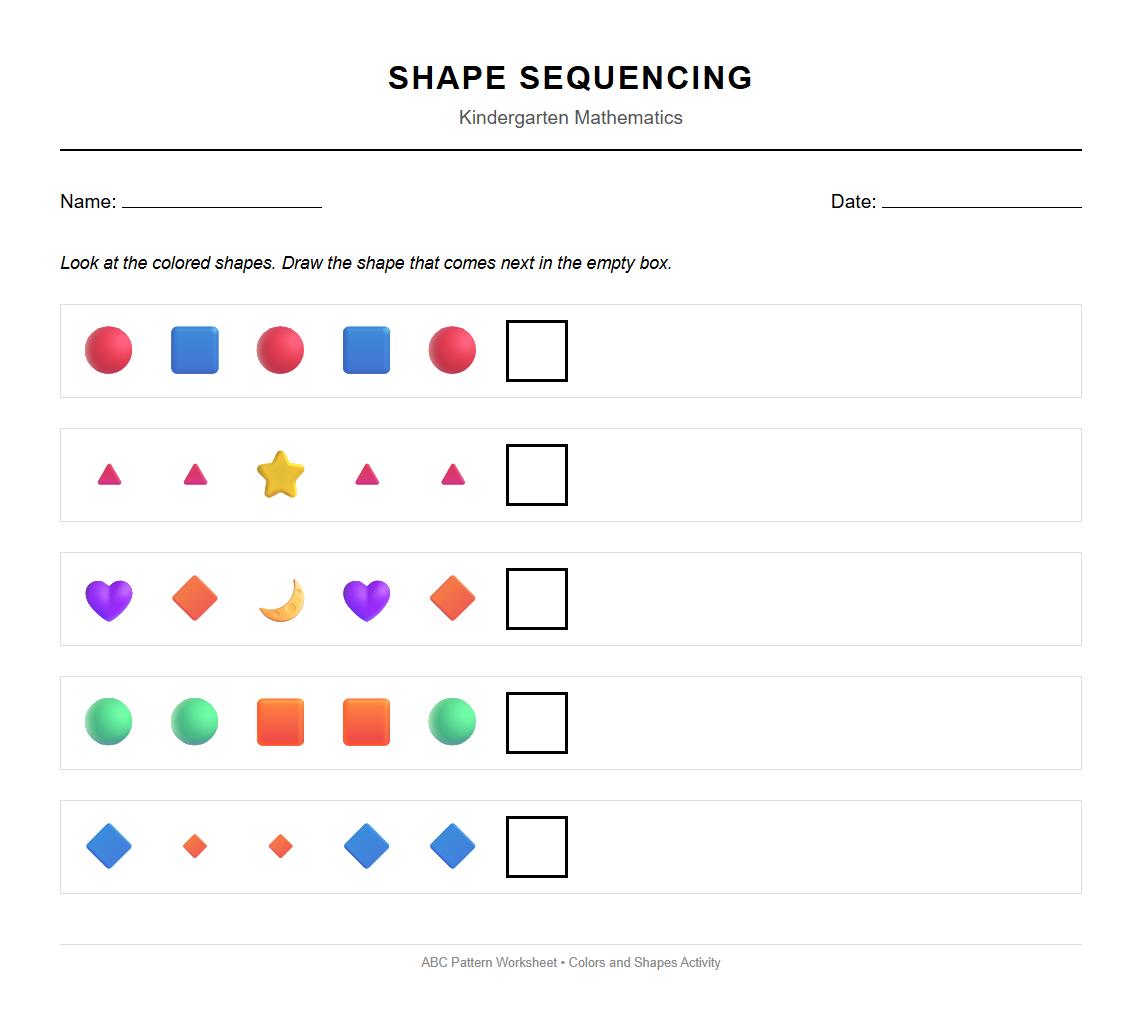 SHAPE SEQUENCING
Kindergarten Mathematics

Name: ____________

Date: ____________

Look at the colored shapes. Draw the shape that comes next in the empty box.

ABC Pattern Worksheet • Colors and Shapes Activity